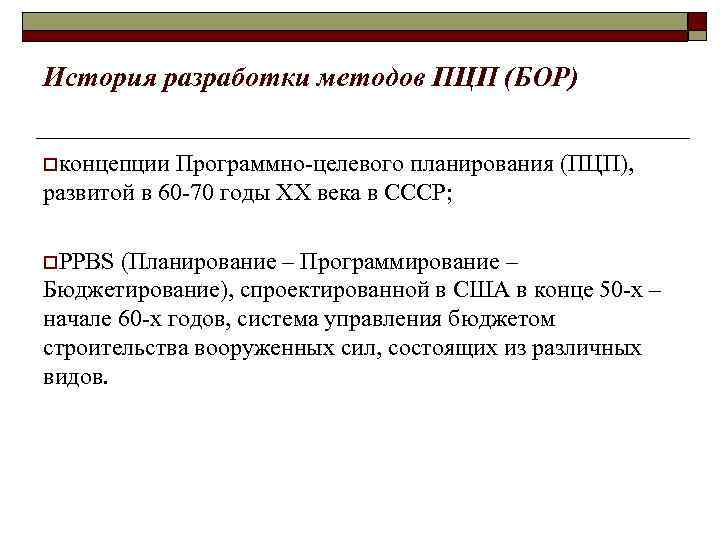 История разработки методов ПЦП (БОР)

концепции Программно-целевого планирования (ПЦП), развитой в 60-70 годы XX века в СССР;

PPBS (Планирование – Программирование – Бюджетирование), спроектированной в США в конце 50-х – начале 60-х годов, система управления бюджетом строительства вооруженных сил, состоящих из различных видов.